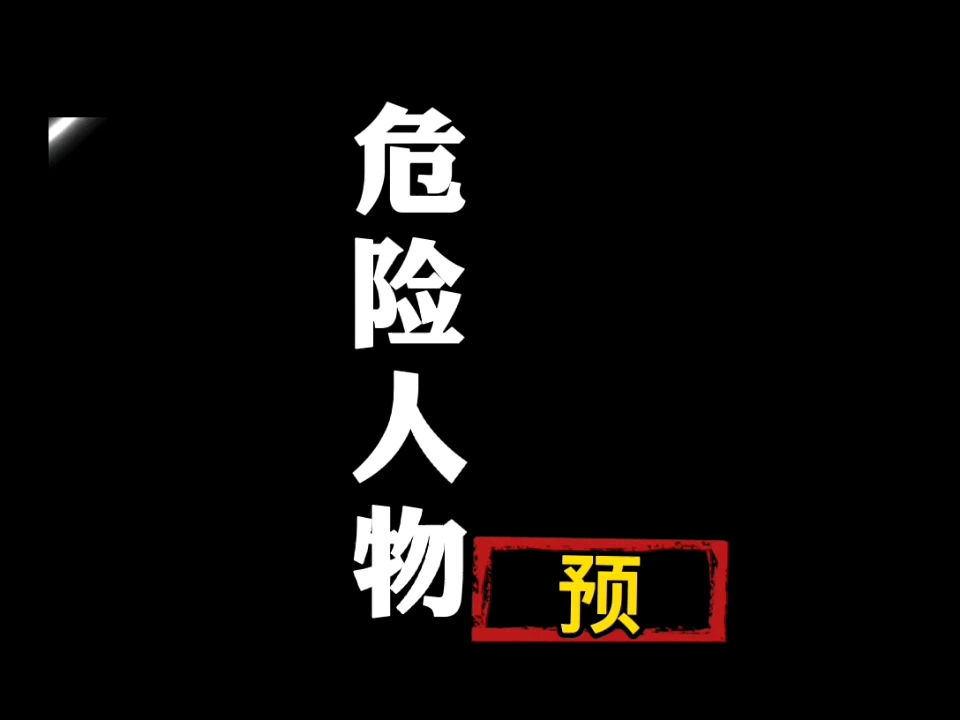 危险人物

预